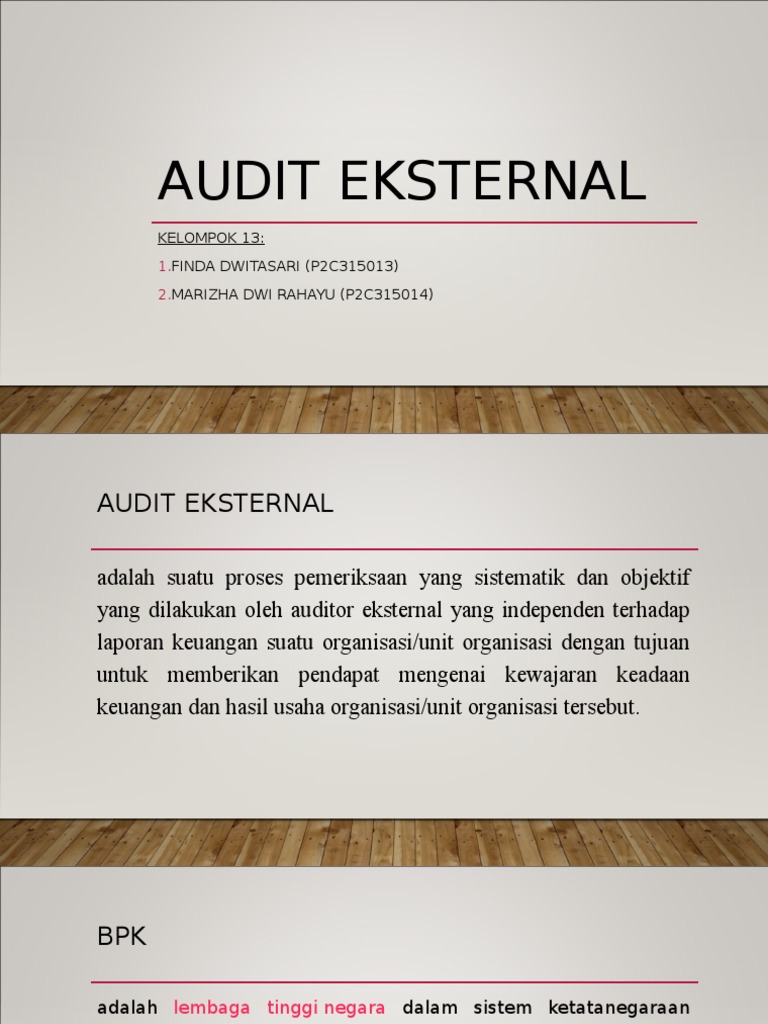 AUDIT EKSTERNAL

KELOMPOK 13:

1.FINDA DWITASARI (P2C315013)

2.MARIZHA DWI RAHAYU (P2C315014)

AUDIT EKSTERNAL

adalah suatu proses pemeriksaan yang sistematik dan objektif yang dilakukan oleh auditor eksternal yang independen terhadap laporan keuangan suatu organisasi/unit organisasi dengan tujuan untuk memberikan pendapat mengenai kewajaran keadaan keuangan dan hasil usaha organisasi/unit organisasi tersebut.

BPK

adalah lembaga tinggi negara dalam sistem ketatanegaraan